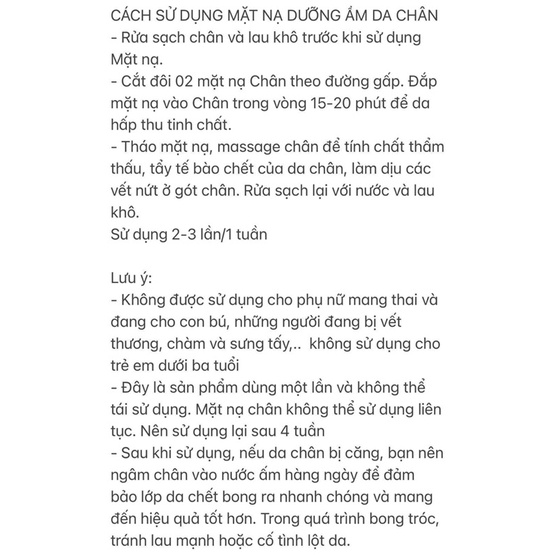 CÁCH SỬ DỤNG MẶT NẠ DƯỠNG ẨM DA CHÂN
- Rửa sạch chân và lau khô trước khi sử dụng Mặt nạ.
- Cắt đôi 02 mặt nạ Chân theo đường gấp. Đắp mặt nạ vào Chân trong vòng 15-20 phút để da hấp thu tinh chất.
- Tháo mặt nạ, massage chân để tính chất thẩm thấu, tẩy tế bào chết của da chân, làm dịu các vết nứt ở gót chân. Rửa sạch lại với nước và lau khô.
Sử dụng 2-3 lần/1 tuần

Lưu ý:
- Không được sử dụng cho phụ nữ mang thai và đang cho con bú, những người đang bị vết thương, chàm và sưng tấy,.. không sử dụng cho trẻ em dưới ba tuổi
- Đây là sản phẩm dùng một lần và không thể tái sử dụng. Mặt nạ chân không thể sử dụng liên tục. Nên sử dụng lại sau 4 tuần
- Sau khi sử dụng, nếu da chân bị căng, bạn nên ngâm chân vào nước ấm hàng ngày để đảm bảo lớp da chết bong ra nhanh chóng và mang đến hiệu quả tốt hơn. Trong quá trình bong tróc, tránh lau mạnh hoặc cố tình lột da.